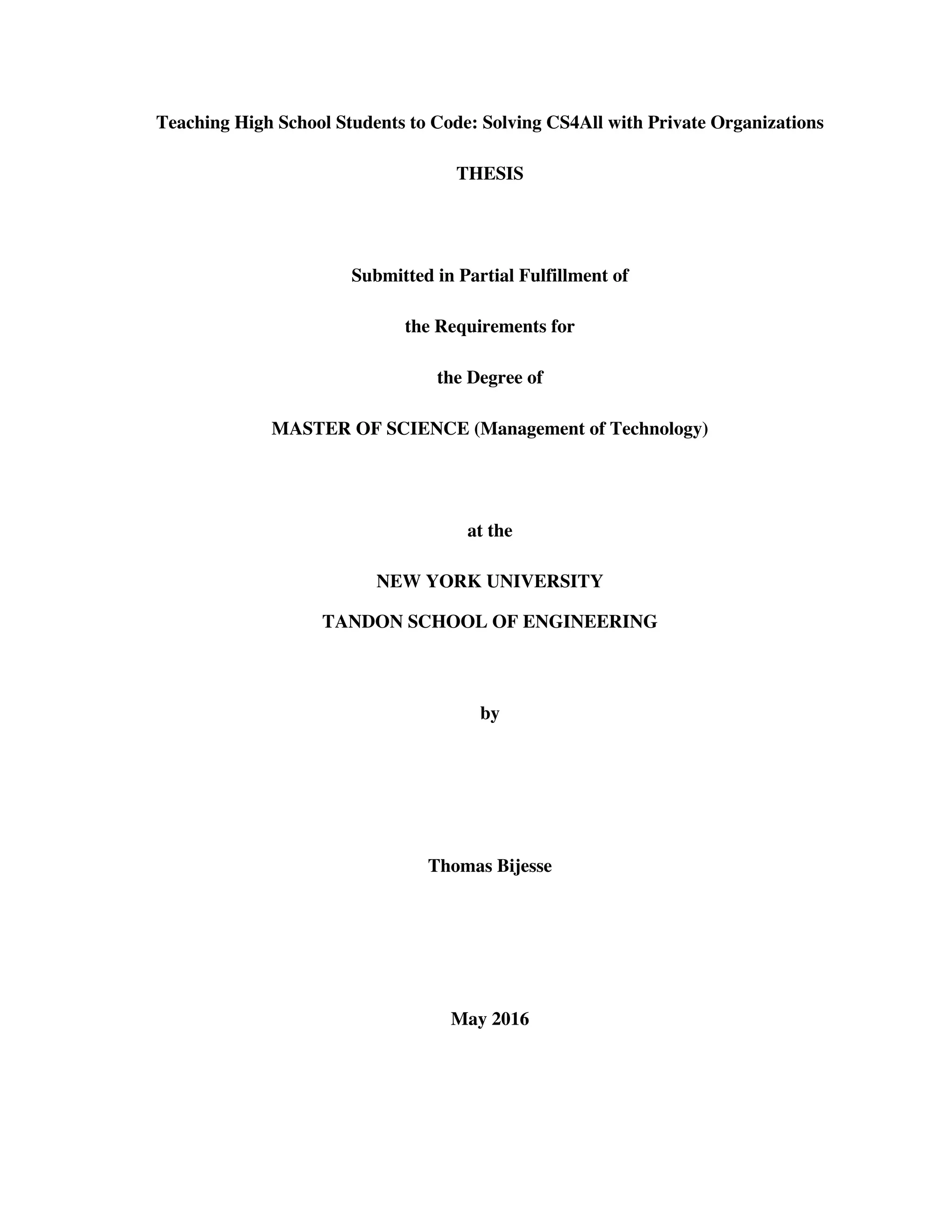 Teaching High School Students to Code: Solving CS4All with Private Organizations

THESIS

Submitted in Partial Fulfillment of

the Requirements for

the Degree of

MASTER OF SCIENCE (Management of Technology)

at the

NEW YORK UNIVERSITY

TANDON SCHOOL OF ENGINEERING

by

Thomas Bijesse

May 2016